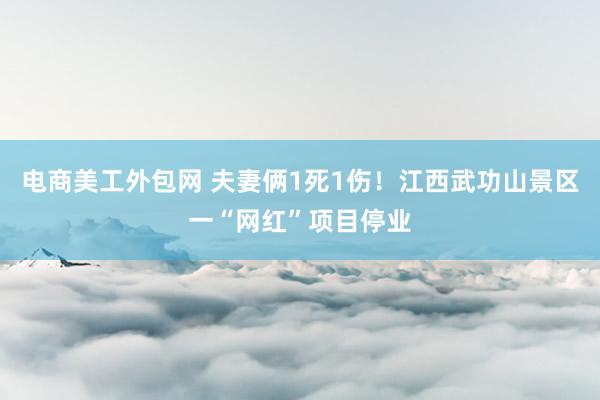 电商美工外包网 夫妻俩1死1伤！江西武功山景区一“网红”项目停业